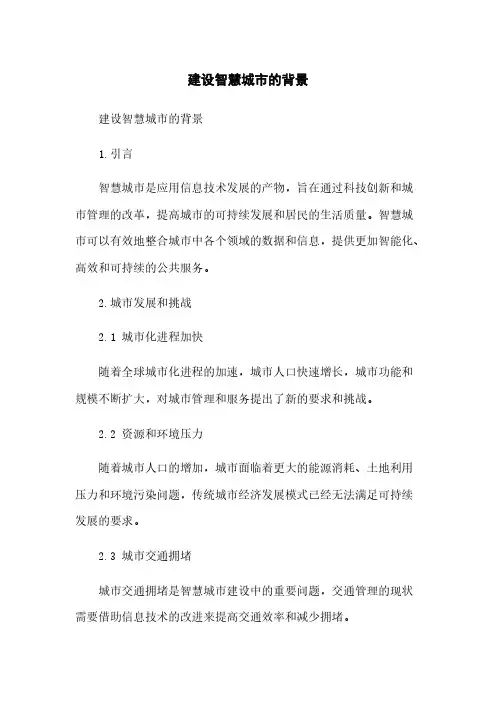 建设智慧城市的背景

建设智慧城市的背景

1. 引言

智慧城市是应用信息技术发展的产物，旨在通过科技创新和城市管理的改革，提高城市的可持续发展和居民的生活质量。智慧城市可以有效地整合城市中各个领域的数据和信息，提供更加智能化、高效和可持续的公共服务。

2. 城市发展和挑战

2.1 城市化进程加快

随着全球城市化进程的加速，城市人口快速增长，城市功能和规模不断扩大，对城市管理和服务提出了新的要求和挑战。

2.2 资源和环境压力

随着城市人口的增加，城市面临着更大的能源消耗、土地利用压力和环境污染问题，传统城市经济发展模式已经无法满足可持续发展的要求。

2.3 城市交通拥堵

城市交通拥堵是智慧城市建设中的重要问题，交通管理的现状需要借助信息技术的改进来提高交通效率和减少拥堵。